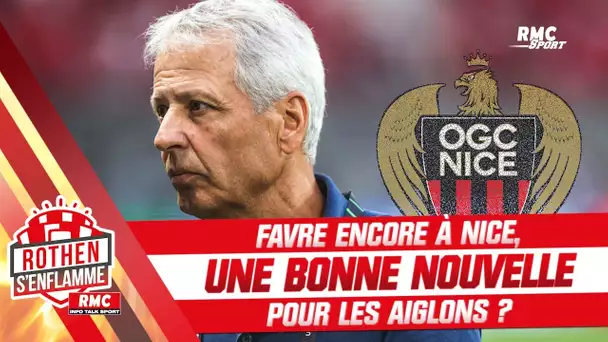 RMC Sport

OGC NICE

ROTHEN S'ENFLAMME

RMC INFO TALK SPORT

FAVRE ENCORE À NICE, UNE BONNE NOUVELLE POUR LES AIGLONS ?